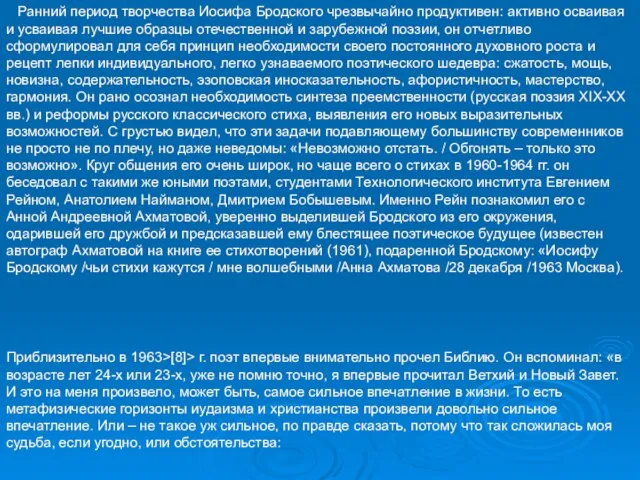 Ранний период творчества Иосифа Бродского чрезвычайно продуктивен: активно осваивая и усваивая лучшие образцы отечественной и зарубежной поэзии, он отчетливо сформулировал для себя принцип необходимости своего постоянного духовного роста и рецепт лепки индивидуального, легко узнаваемого поэтического шедевра: сжатость, мощь, новизна, содержательность, эзоповская иносказательность, афористичность, мастерство, гармония. Он рано осознал необходимость синтеза преемственности (русская поэзия XIX-XX вв.) и реформы русского классического стиха, выявления его новых выразительных возможностей. С грустью видел, что эти задачи подавляющему большинству современников не просто не по плечу, но даже неведомы: «Невозможно отстать. / Обгонять – только это возможно». Круг общения его очень широк, но чаще всего о стихах в 1960-1964 гг. он беседовал с такими же юными поэтами, студентами Технологического института Евгением Рейном, Анатолием Найманом, Дмитрием Бобышевым. Именно Рейн познакомил его с Анной Андреевной Ахматовой, уверенно выделившей Бродского из его окружения, одарившей его дружбой и предсказавшей ему блестящее поэтическое будущее (известен автограф Ахматовой на книге ее стихотворений (1961), подаренной Бродскому: «Иосифу Бродскому /чьи стихи кажутся / мне волшебными /Анна Ахматова /28 декабря /1963 Москва).

Приблизительно в 1963>[8]> г. поэт впервые внимательно прочел Библию. Он вспоминал: «в возрасте лет 24-х или 23-х, уже не помню точно, я впервые прочитал Ветхий и Новый Завет. И это на меня произвело, может быть, самое сильное впечатление в жизни. То есть метафизические горизонты иудаизма и христианства произвели довольно сильное впечатление. Или – не такое уж сильное, по правде сказать, потому что так сложилась моя судьба, если угодно, или обстоятельства: